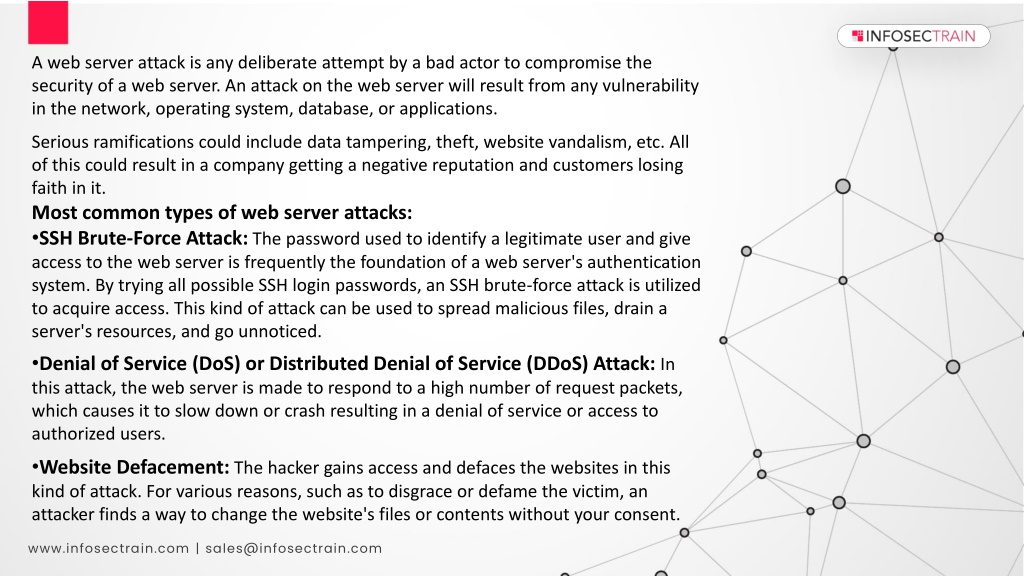 INFOSECTRAIN

A web server attack is any deliberate attempt by a bad actor to compromise the security of a web server. An attack on the web server will result from any vulnerability in the network, operating system, database, or applications.

Serious ramifications could include data tampering, theft, website vandalism, etc. All of this could result in a company getting a negative reputation and customers losing faith in it.

Most common types of web server attacks:

•SSH Brute-Force Attack: The password used to identify a legitimate user and give access to the web server is frequently the foundation of a web server's authentication system. By trying all possible SSH login passwords, an SSH brute-force attack is utilized to acquire access. This kind of attack can be used to spread malicious files, drain a server's resources, and go unnoticed.

•Denial of Service (DoS) or Distributed Denial of Service (DDoS) Attack: In this attack, the web server is made to respond to a high number of request packets, which causes it to slow down or crash resulting in a denial of service or access to authorized users.

•Website Defacement: The hacker gains access and defaces the websites in this kind of attack. For various reasons, such as to disgrace or defame the victim, an attacker finds a way to change the website's files or contents without your consent.

www.infosectrain.com | sales@infosectrain.com